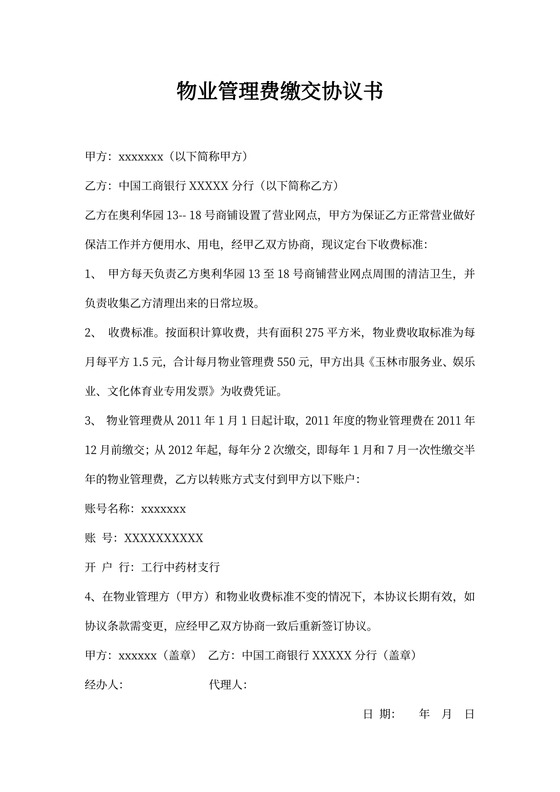 物业管理费缴交协议书

甲方：xxxxxxx（以下简称甲方）

乙方：中国工商银行 XXXXX 分行（以下简称乙方）

乙方在奥利华园 13-- 18 号商铺设置了营业网点，甲方为保证乙方正常营业做好保洁工作并方便用水、用电，经甲乙双方协商，现议定台下收费标准：

1、 甲方每天负责乙方奥利华园 13 至 18 号商铺营业网点周围的清洁卫生，并负责收集乙方清理出来的日常垃圾。

2、 收费标准。按面积计算收费，共有面积 275 平方米，物业费收取标准为每月每平方 1.5 元，合计每月物业管理费 550 元，甲方出具《玉林市服务业、娱乐业、文化体育业专用发票》为收费凭证。

3、 物业管理费从 2011 年 1 月 1 日起计取，2011 年度的物业管理费在 2011 年 12 月前缴交；从 2012 年起，每年分 2 次缴交，即每年 1 月和 7 月一次性缴交半年的物业管理费，乙方以转账方式支付到甲方以下账户：

账号名称：xxxxxxx

账 号：XXXXXXXXXX

开 户 行：工行中药材支行

4、在物业管理方（甲方）和物业收费标准不变的情况下，本协议长期有效，如协议条款需变更，应经甲乙双方协商一致后重新签订协议。

甲方：xxxxxx（盖章） 乙方：中国工商银行 XXXXX 分行（盖章）

经办人： 代理人：

日 期： 年 月 日